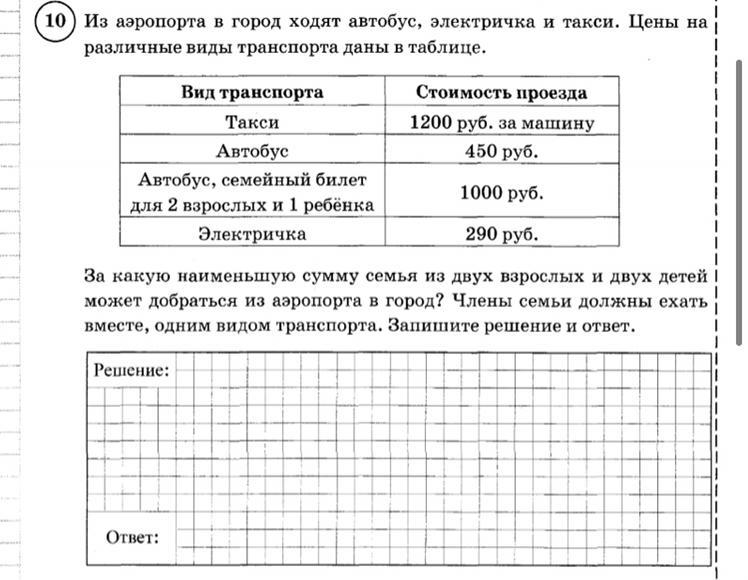 10 Из аэропорта в город ходят автобус, электричка и такси. Цены на различные виды транспорта даны в таблице.

| Вид транспорта | Стоимость проезда |
|---|---|
| Такси | 1200 руб. за машину |
| Автобус | 450 руб. |
| Автобус, семейный билет для 2 взрослых и 1 ребёнка | 1000 руб. |
| Электричка | 290 руб. |

За какую наименьшую сумму семья из двух взрослых и двух детей может добраться из аэропорта в город? Члены семьи должны ехать вместе, одним видом транспорта. Запишите решение и ответ.

Решение:

Ответ: